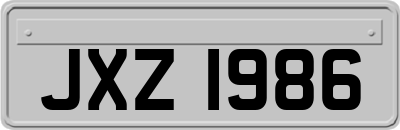 JXZ 1986